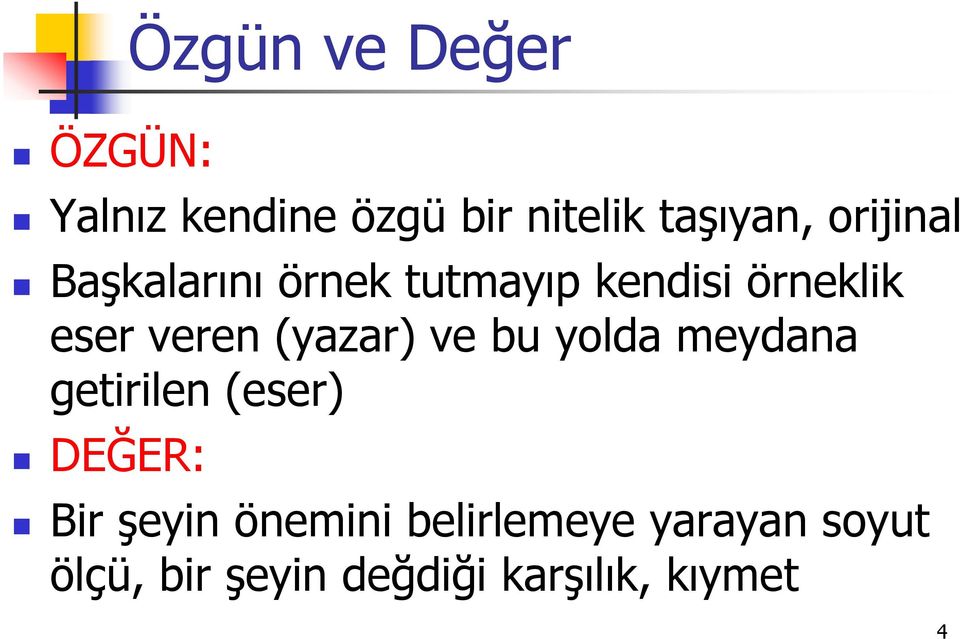 Özgün ve Değer

ÖZGÜN:

Yalnız kendine özgü bir nitelik taşıyan, orijinal

Başkalarını örnek tutmayıp kendisi örneklik eser veren (yazar) ve bu yolda meydana getirilen (eser)

DEĞER:

Bir şeyin önemini belirlemeye yarayan soyut ölçü, bir şeyin değdiği karşılık, kıymet

4